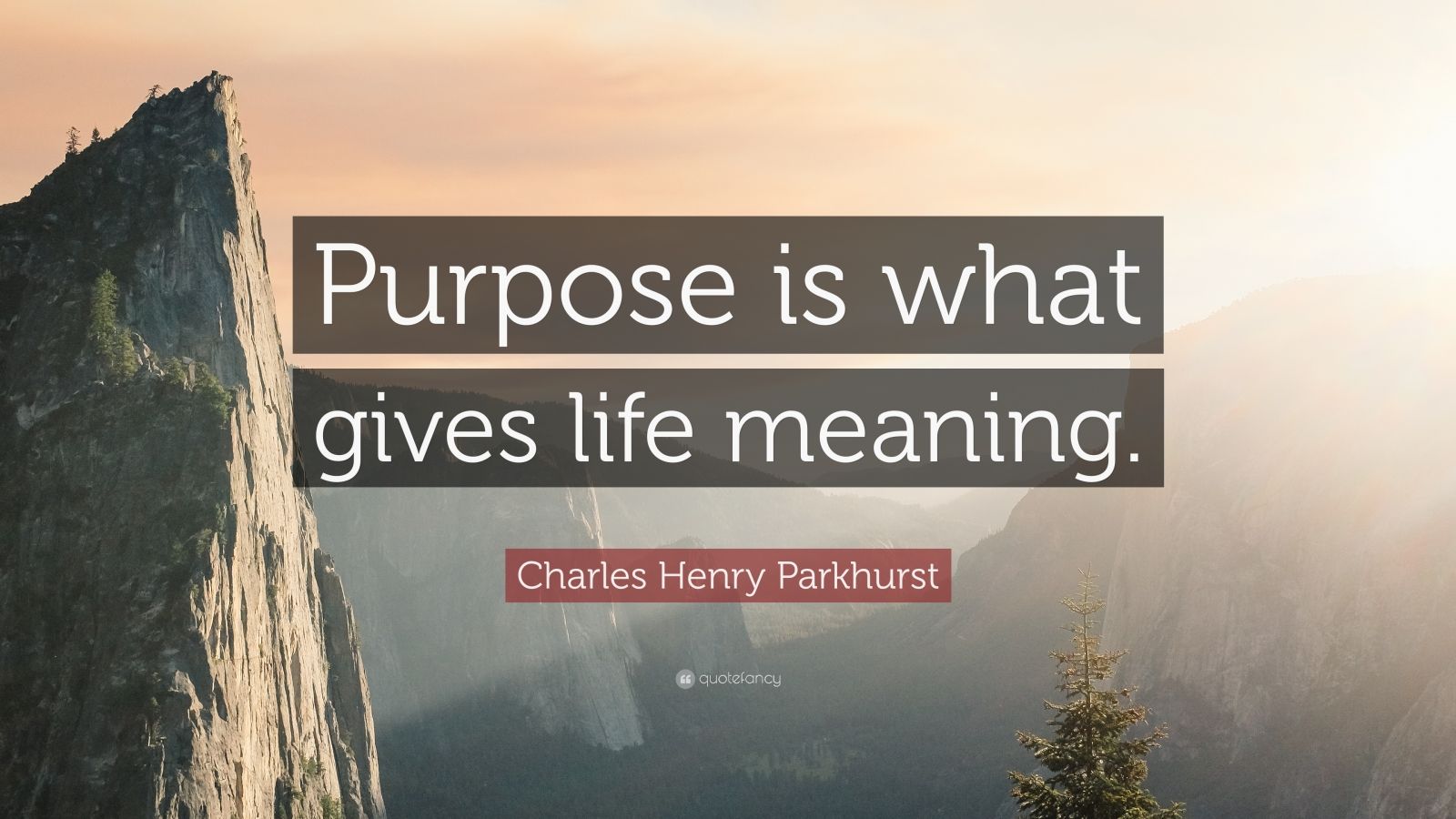 Purpose is what gives life meaning.

Charles Henry Parkhurst

quotefancy